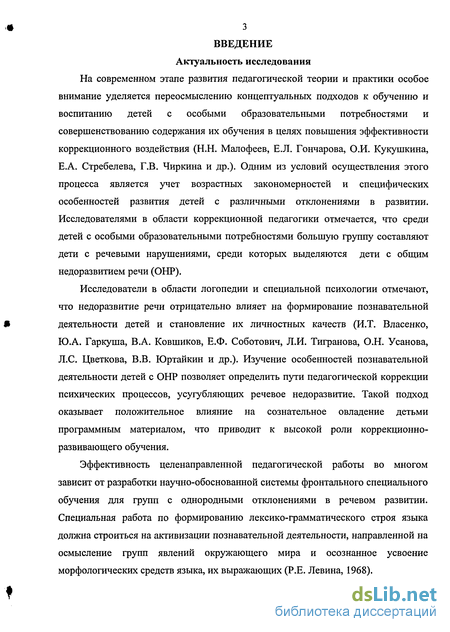 3

ВВЕДЕНИЕ

Актуальность исследования

На современном этапе развития педагогической теории и практики особое внимание уделяется переосмыслению концептуальных подходов к обучению и воспитанию детей с особыми образовательными потребностями и совершенствованию содержания их обучения в целях повышения эффективности коррекционного воздействия (Н.Н. Малофеев, Е.Л. Гончарова, О.И. Кукушкина, Е.А. Стребелева, Г.В. Чиркина и др.). Одним из условий осуществления этого процесса является учет возрастных закономерностей и специфических особенностей развития детей с различными отклонениями в развитии. Исследователями в области коррекционной педагогики отмечается, что среди детей с особыми образовательными потребностями большую группу составляют дети с речевыми нарушениями, среди которых выделяются дети с общим недоразвитием речи (ОНР).

Исследователи в области логопедии и специальной психологии отмечают, что недоразвитие речи отрицательно влияет на формирование познавательной деятельности детей и становление их личностных качеств (И.Т. Власенко, Ю.А. Гаркуша, В.А. Ковшиков, Е.Ф. Соботович, Л.И. Тигранова, О.Н. Усанова, Л.С. Цветкова, В.В. Юртайкин и др.). Изучение особенностей познавательной деятельности детей с ОНР позволяет определить пути педагогической коррекции психических процессов, усугубляющих речевое недоразвитие. Такой подход оказывает положительное влияние на сознательное овладение детьми программным материалом, что приводит к высокой роли коррекционно-развивающего обучения.

Эффективность целенаправленной педагогической работы во многом зависит от разработки научно-обоснованной системы фронтального специального обучения для групп с однородными отклонениями в речевом развитии. Специальная работа по формированию лексико-грамматического строя языка должна строиться на активизации познавательной деятельности, направленной на осмысление групп явлений окружающего мира и осознанное усвоение морфологических средств языка, их выражающих (Р.Е. Левина, 1968).

dsLib.net
библиотека диссертаций